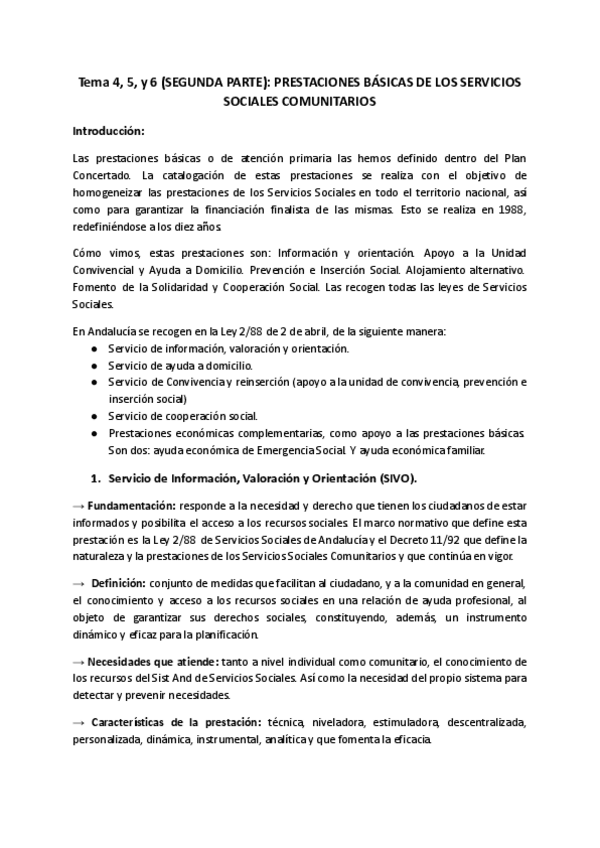 Tema 4, 5, y 6 (SEGUNDA PARTE): PRESTACIONES BÁSICAS DE LOS SERVICIOS SOCIALES COMUNITARIOS

Introducción:

Las prestaciones básicas o de atención primaria las hemos definido dentro del Plan Concertado. La catalogación de estas prestaciones se realiza con el objetivo de homogeneizar las prestaciones de los Servicios Sociales en todo el territorio nacional, así como para garantizar la financiación finalista de las mismas. Esto se realiza en 1988, redefiniéndose a los diez años.

Cómo vimos, estas prestaciones son: Información y orientación. Apoyo a la Unidad Convivencial y Ayuda a Domicilio. Prevención e Inserción Social. Alojamiento alternativo. Fomento de la Solidaridad y Cooperación Social. Las recogen todas las leyes de Servicios Sociales.

En Andalucía se recogen en la Ley 2/88 de 2 de abril, de la siguiente manera:
● Servicio de información, valoración y orientación.
● Servicio de ayuda a domicilio.
● Servicio de Convivencia y reinserción (apoyo a la unidad de convivencia, prevención e inserción social)
● Servicio de cooperación social.
● Prestaciones económicas complementarias, como apoyo a las prestaciones básicas. Son dos: ayuda económica de Emergencia Social. Y ayuda económica familiar.

1. Servicio de Información, Valoración y Orientación (SIVO).

→ Fundamentación: responde a la necesidad y derecho que tienen los ciudadanos de estar informados y posibilita el acceso a los recursos sociales. El marco normativo que define esta prestación es la Ley 2/88 de Servicios Sociales de Andalucía y el Decreto 11/92 que define la naturaleza y la prestaciones de los Servicios Sociales Comunitarios y que continúa en vigor.

→ Definición: conjunto de medidas que facilitan al ciudadano, y a la comunidad en general, el conocimiento y acceso a los recursos sociales en una relación de ayuda profesional, al objeto de garantizar sus derechos sociales, constituyendo, además, un instrumento dinámico y eficaz para la planificación.

→ Necesidades que atiende: tanto a nivel individual como comunitario, el conocimiento de los recursos del Sist And de Servicios Sociales. Así como la necesidad del propio sistema para detectar y prevenir necesidades.

→ Características de la prestación: técnica, niveladora, estimuladora, descentralizada, personalizada, dinámica, instrumental, analítica y que fomenta la eficacia.